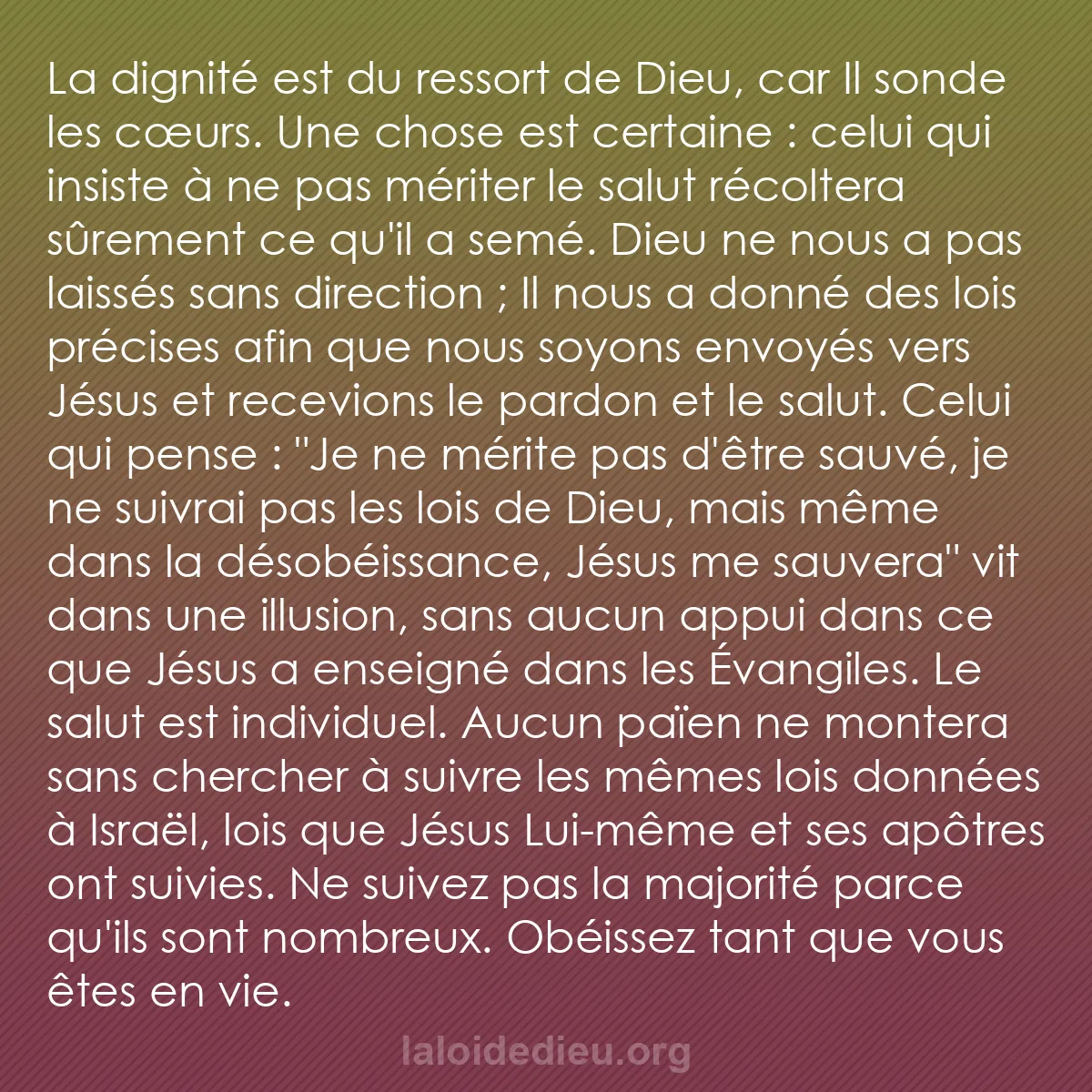 La dignité est du ressort de Dieu, car Il sonde les cœurs. Une chose est certaine : celui qui insiste à ne pas mériter le salut récoltera sûrement ce qu'il a semé. Dieu ne nous a pas laissés sans direction ; Il nous a donné des lois précises afin que nous soyons envoyés vers Jésus et recevions le pardon et le salut. Celui qui pense : "Je ne mérite pas d'être sauvé, je ne suivrai pas les lois de Dieu, mais même dans la désobéissance, Jésus me sauvera" vit dans une illusion, sans aucun appui dans ce que Jésus a enseigné dans les Évangiles. Le salut est individuel. Aucun païen ne montera sans chercher à suivre les mêmes lois données à Israël, lois que Jésus Lui-même et ses apôtres ont suivies. Ne suivez pas la majorité parce qu'ils sont nombreux. Obéissez tant que vous êtes en vie.

laloidedieu.org